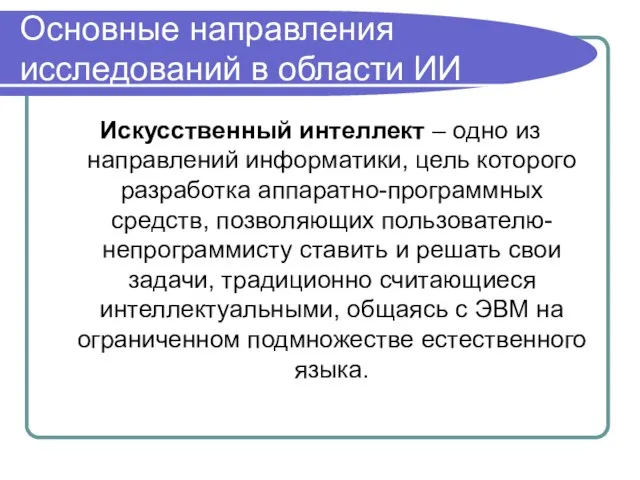 Основные направления исследований в области ИИ

Искусственный интеллект – одно из направлений информатики, цель которого разработка аппаратно-программных средств, позволяющих пользователю-непрограммисту ставить и решать свои задачи, традиционно считающиеся интеллектуальными, общаясь с ЭВМ на ограниченном подмножестве естественного языка.